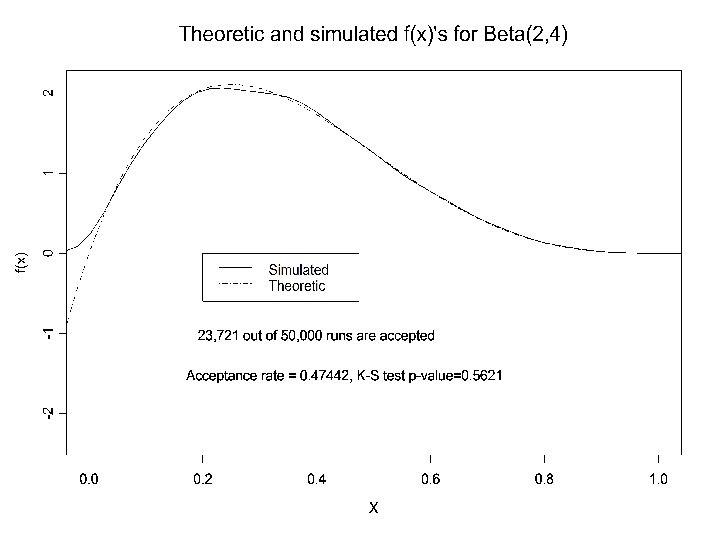 Theoretic and simulated f(x)'s for Beta(2,4)

f(x)

2
1
0
-1
-2

Simulated
Theoretic

23,721 out of 50,000 runs are accepted

Acceptance rate = 0.47442, K-S test p-value=0.5621

0.0
0.2
0.4
0.6
0.8
1.0

X